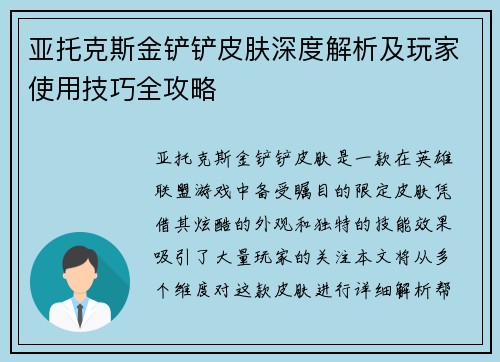 亚托克斯金铲铲皮肤深度解析及玩家使用技巧全攻略

亚托克斯金铲铲皮肤是一款在英雄联盟游戏中备受瞩目的限定皮肤凭借其炫酷的外观和独特的技能效果吸引了大量玩家的关注本文将从多个维度对这款皮肤进行详细解析帮